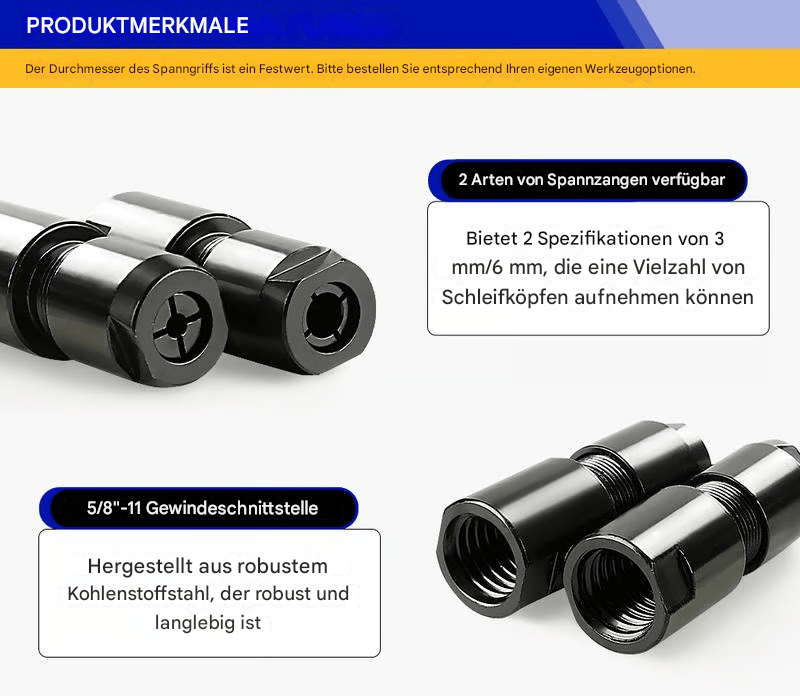 PRODUKTMERKMALE

Der Durchmesser des Spanngriffs ist ein Festwert. Bitte bestellen Sie entsprechend Ihren eigenen Werkzeugoptionen.

2 Arten von Spannzangen verfügbar

Bietet 2 Spezifikationen von 3 mm/6 mm, die eine Vielzahl von Schleifköpfen aufnehmen können

5/8"-11 Gewindeschnittstelle

Hergestellt aus robustem Kohlenstoffstahl, der robust und langlebig ist